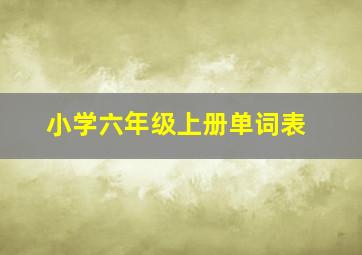 小学六年级上册单词表